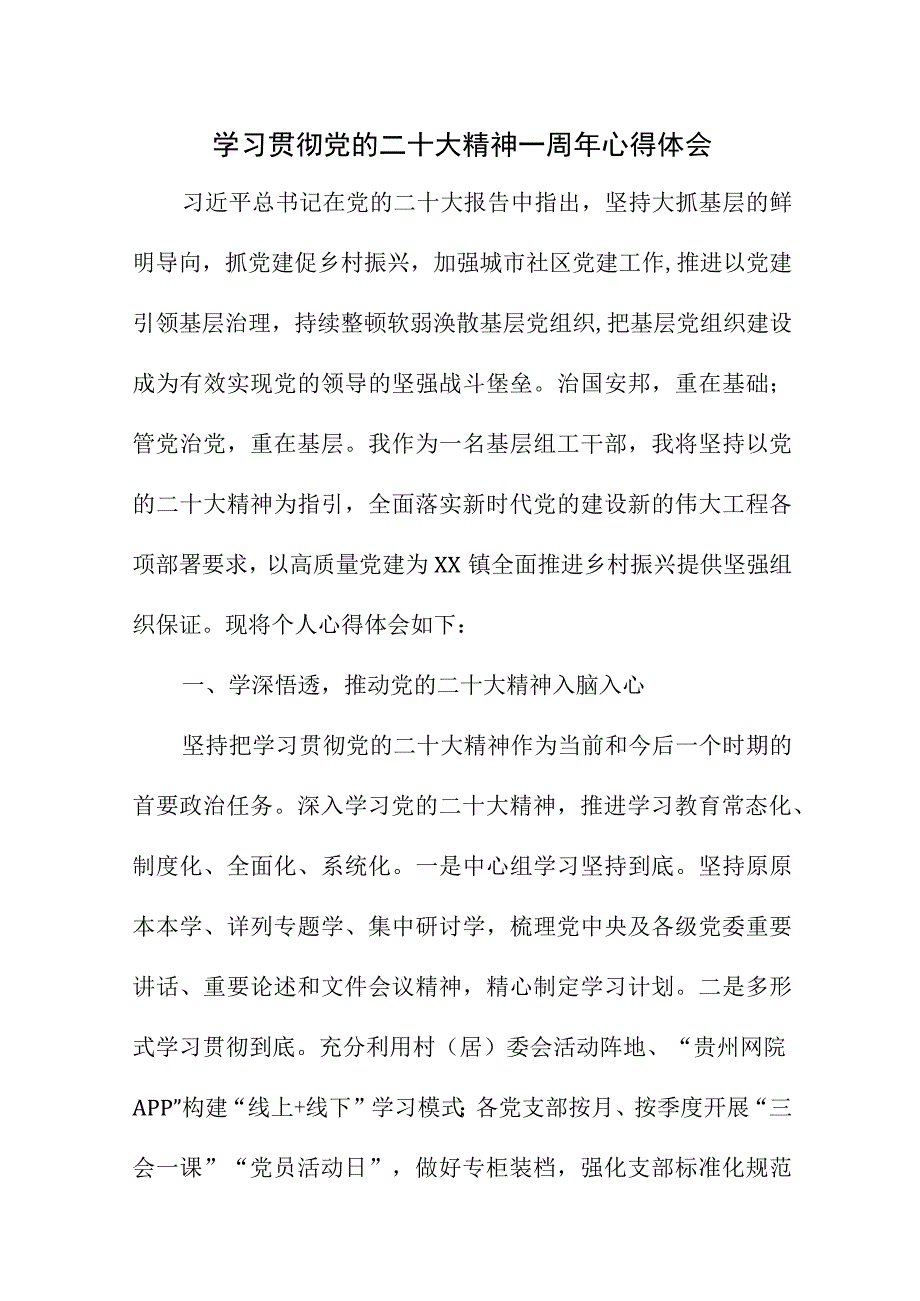 学习贯彻党的二十大精神一周年心得体会

习近平总书记在党的二十大报告中指出，坚持大抓基层的鲜明导向，抓党建促乡村振兴，加强城市社区党建工作,推进以党建引领基层治理，持续整顿软弱涣散基层党组织,把基层党组织建设成为有效实现党的领导的坚强战斗堡垒。治国安邦，重在基础；管党治党，重在基层。我作为一名基层组工干部，我将坚持以党的二十大精神为指引，全面落实新时代党的建设新的伟大工程各项部署要求，以高质量党建为XX镇全面推进乡村振兴提供坚强组织保证。现将个人心得体会如下：

一、学深悟透，推动党的二十大精神入脑入心

坚持把学习贯彻党的二十大精神作为当前和今后一个时期的首要政治任务。深入学习党的二十大精神，推进学习教育常态化、制度化、全面化、系统化。一是中心组学习坚持到底。坚持原原本本学、详列专题学、集中研讨学，梳理党中央及各级党委重要讲话、重要论述和文件会议精神，精心制定学习计划。二是多形式学习贯彻到底。充分利用村（居）委会活动阵地、“贵州网院APP”构建“线上+线下”学习模式;各党支部按月、按季度开展“三会一课”“党员活动日”，做好专柜装档，强化支部标准化规范